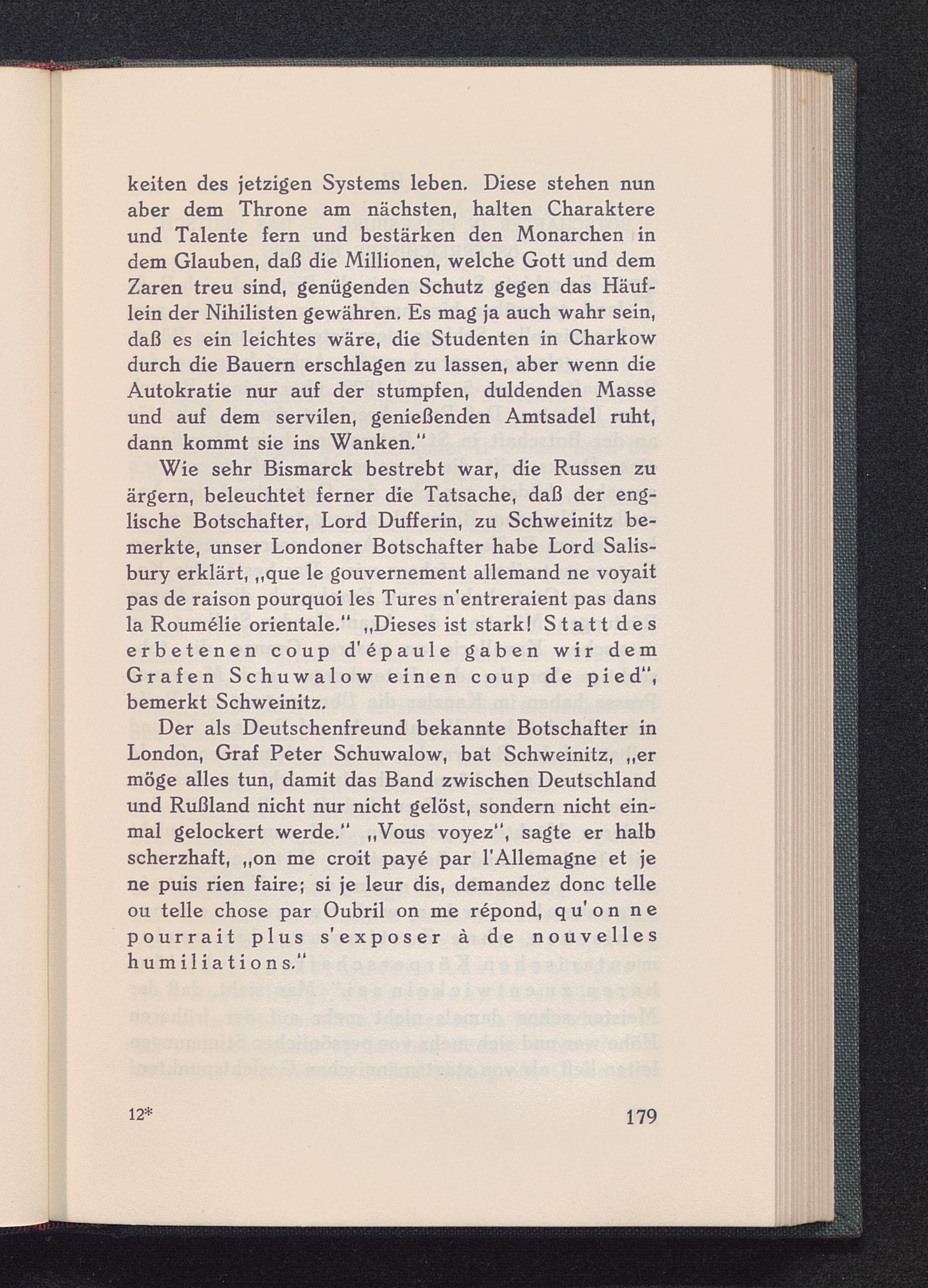 keiten des jetzigen Systems leben. Diese stehen nun aber dem Throne am nächsten, halten Charaktere und Talente fern und bestärken den Monarchen in dem Glauben, daß die Millionen, welche Gott und dem Zaren treu sind, genügenden Schutz gegen das Häuflein der Nihilisten gewähren. Es mag ja auch wahr sein, daß es ein leichtes wäre, die Studenten in Charkow durch die Bauern erschlagen zu lassen, aber wenn die Autokratie nur auf der stumpfen, duldenden Masse und auf dem servilen, genießenden Amtsadel ruht, dann kommt sie ins Wanken."

Wie sehr Bismarck bestrebt war, die Russen zu ärgern, beleuchtet ferner die Tatsache, daß der englische Botschafter, Lord Dufferin, zu Schweinitz bemerkte, unser Londoner Botschafter habe Lord Salisbury erklärt, „que le gouvernement allemand ne voyait pas de raison pourquoi les Tures n'entreraient pas dans la Roumélie orientale." „Dieses ist stark! Statt des erbetenen coup d'épaule gaben wir dem Grafen Schuwalow einen coup de pied", bemerkt Schweinitz.

Der als Deutschenfreund bekannte Botschafter in London, Graf Peter Schuwalow, bat Schweinitz, „er möge alles tun, damit das Band zwischen Deutschland und Rußland nicht nur nicht gelöst, sondern nicht einmal gelockert werde." „Vous voyez", sagte er halb scherzhaft, „on me croit payé par l'Allemagne et je ne puis rien faire; si je leur dis, demandez donc telle ou telle chose par Oubril on me répond, qu'on ne pourrait plus s'exposer à de nouvelles humiliations."

12* 179